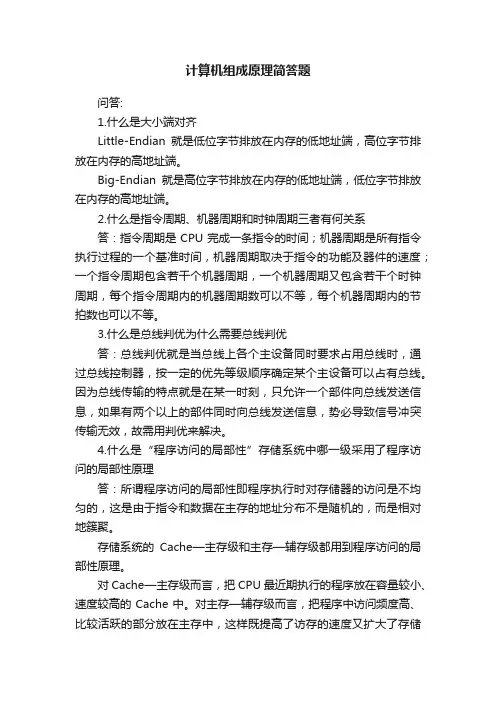 计算机组成原理简答题

问答:

1.什么是大小端对齐

Little-Endian 就是低位字节排放在内存的低地址端，高位字节排放在内存的高地址端。

Big-Endian 就是高位字节排放在内存的低地址端，低位字节排放在内存的高地址端。

2.什么是指令周期、机器周期和时钟周期三者有何关系

答：指令周期是 CPU 完成一条指令的时间；机器周期是所有指令执行过程的一个基准时间，机器周期取决于指令的功能及器件的速度；一个指令周期包含若干个机器周期，一个机器周期又包含若干个时钟周期，每个指令周期内的机器周期数可以不等，每个机器周期内的节拍数也可以不等。

3.什么是总线判优为什么需要总线判优

答：总线判优就是当总线上各个主设备同时要求占用总线时，通过总线控制器，按一定的优先等级顺序确定某个主设备可以占有总线。因为总线传输的特点就是在某一时刻，只允许一个部件向总线发送信息，如果有两个以上的部件同时向总线发送信息，势必导致信号冲突传输无效，故需用判优来解决。

4.什么是“程序访问的局部性”存储系统中哪一级采用了程序访问的局部性原理

答：所谓程序访问的局部性即程序执行时对存储器的访问是不均匀的，这是由于指令和数据在主存的地址分布不是随机的，而是相对地簇聚。

存储系统的 Cache—主存级和主存—辅存级都用到程序访问的局部性原理。

对 Cache—主存级而言，把 CPU 最近期执行的程序放在容量较小、速度较高的 Cache 中。对主存—辅存级而言，把程序中访问频度高、比较活跃的部分放在主存中，这样既提高了访存的速度又扩大了存储